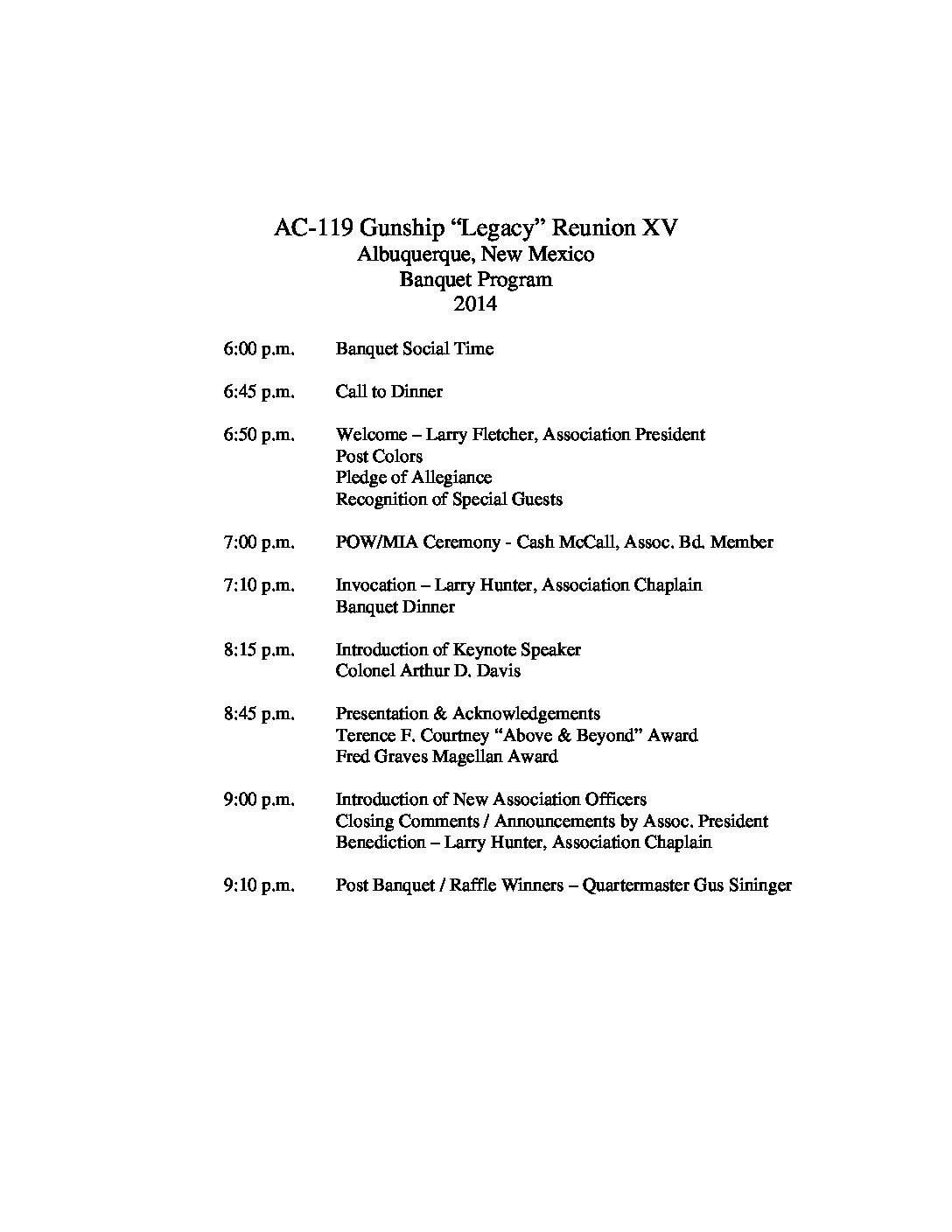 AC-119 Gunship “Legacy” Reunion XV
Albuquerque, New Mexico
Banquet Program
2014

6:00 p.m. Banquet Social Time

6:45 p.m. Call to Dinner

6:50 p.m. Welcome – Larry Fletcher, Association President
Post Colors
Pledge of Allegiance
Recognition of Special Guests

7:00 p.m. POW/MIA Ceremony - Cash McCall, Assoc. Bd. Member

7:10 p.m. Invocation – Larry Hunter, Association Chaplain
Banquet Dinner

8:15 p.m. Introduction of Keynote Speaker
Colonel Arthur D. Davis

8:45 p.m. Presentation & Acknowledgements
Terence F. Courtney “Above & Beyond” Award
Fred Graves Magellan Award

9:00 p.m. Introduction of New Association Officers
Closing Comments / Announcements by Assoc. President
Benediction – Larry Hunter, Association Chaplain

9:10 p.m. Post Banquet / Raffle Winners – Quartermaster Gus Sininger